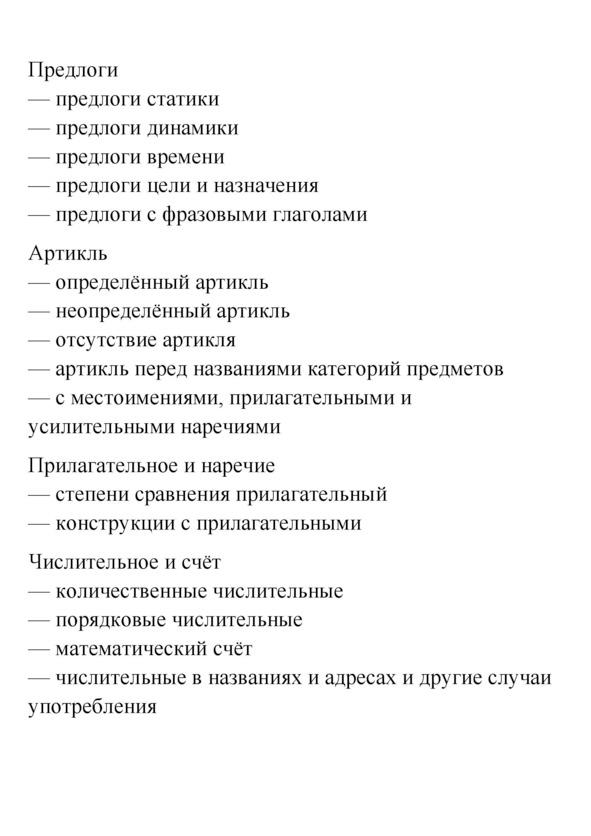 Предлоги
— предлоги статики
— предлоги динамики
— предлоги времени
— предлоги цели и назначения
— предлоги с фразовыми глаголами

Артикль
— определённый артикль
— неопределённый артикль
— отсутствие артикля
— артикль перед названиями категорий предметов
— с местоимениями, прилагательными и усилительными наречиями

Прилагательное и наречие
— степени сравнения прилагательный
— конструкции с прилагательными

Числительное и счёт
— количественные числительные
— порядковые числительные
— математический счёт
— числительные в названиях и адресах и другие случаи употребления